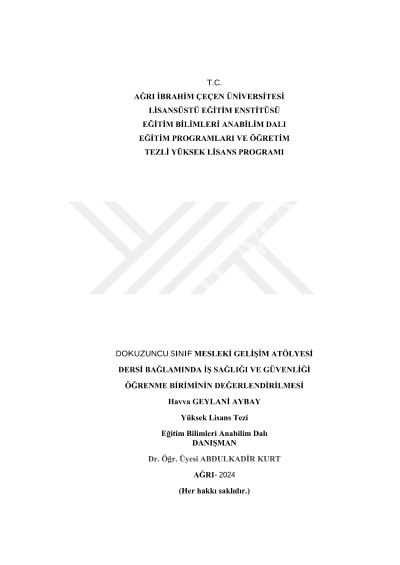 T.C.
AĞRI İBRAHİM ÇEÇEN ÜNİVERSİTESİ
LİSANSÜSTÜ EĞİTİM ENSTİTÜSÜ
EĞİTİM BİLİMLERİ ANABİLİM DALI
EĞİTİM PROGRAMLARI VE ÖĞRETİM
TEZLİ YÜKSEK LİSANS PROGRAMI

DOKUZUNCU SINIF MESLEKİ GELİŞİM ATÖLYESİ
DERSİ BAĞLAMINDA İŞ SAĞLIĞI VE GÜVENLİĞİ
ÖĞRENME BİRİMİNİN DEĞERLENDİRİLMESİ
Havva GEYLANİ AYBAY
Yüksek Lisans Tezi
Eğitim Bilimleri Anabilim Dalı
DANIŞMAN
Dr. Öğr. Üyesi ABDULKADİR KURT
AĞRI- 2024
(Her hakkı saklıdır.)